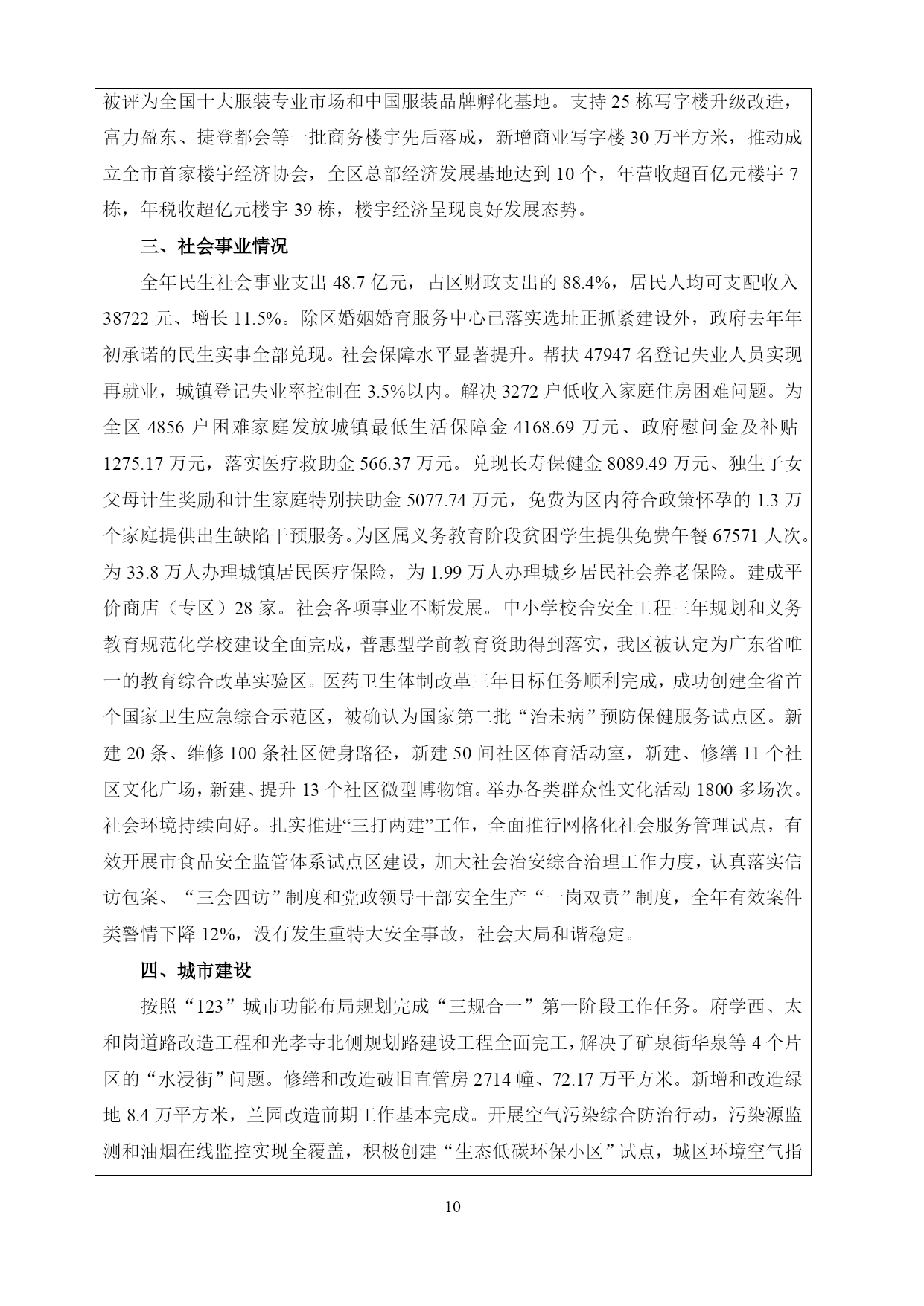 被评为全国十大服装专业市场和中国服装品牌孵化基地。支持 25 栋写字楼升级改造，富力盈东、捷登都会等一批商务楼宇先后落成，新增商业写字楼 30 万平方米，推动成立全市首家楼宇经济协会，全区总部经济发展基地达到 10 个，年营收超百亿元楼宇 7 栋，年税收超亿元楼宇 39 栋，楼宇经济呈现良好发展态势。

三、社会事业情况

全年民生社会事业支出 48.7 亿元，占区财政支出的 88.4%，居民人均可支配收入 38722 元、增长 11.5%。除区婚姻婚育服务中心已落实选址正抓紧建设外，政府去年年初承诺的民生实事全部兑现。社会保障水平显著提升。帮扶 47947 名登记失业人员实现再就业，城镇登记失业率控制在 3.5%以内。解决 3272 户低收入家庭住房困难问题。为全区 4856 户困难家庭发放城镇最低生活保障金 4168.69 万元、政府慰问金及补贴 1275.17 万元，落实医疗救助金 566.37 万元。兑现长寿保健金 8089.49 万元、独生子女父母计生奖励和计生家庭特别扶助金 5077.74 万元，免费为区内符合政策怀孕的 1.3 万个家庭提供出生缺陷干预服务。为区属义务教育阶段贫困学生提供免费午餐 67571 人次。为 33.8 万人办理城镇居民医疗保险，为 1.99 万人办理城乡居民社会养老保险。建成平价商店（专区）28 家。社会各项事业不断发展。中小学校舍安全工程三年规划和义务教育规范化学校建设全面完成，普惠型学前教育资助得到落实，我区被认定为广东省唯一的教育综合改革实验区。医药卫生体制改革三年目标任务顺利完成，成功创建全省首个国家卫生应急综合示范区，被确认为国家第二批“治未病”预防保健服务试点区。新建 20 条、维修 100 条社区健身路径，新建 50 间社区体育活动室，新建、修缮 11 个社区文化广场，新建、提升 13 个社区微型博物馆。举办各类群众性文化活动 1800 多场次。社会环境持续向好。扎实推进“三打两建”工作，全面推行网格化社会服务管理试点，有效开展市食品安全监管体系试点区建设，加大社会治安综合治理工作力度，认真落实信访包案、“三会四访”制度和党政领导干部安全生产“一岗双责”制度，全年有效案件类警情下降 12%，没有发生重特大安全事故，社会大局和谐稳定。

四、城市建设

按照“123”城市功能布局规划完成“三规合一”第一阶段工作任务。府学西、太和岗道路改造工程和光孝寺北侧规划路建设工程全面完工，解决了矿泉街华泉等 4 个片区的“水浸街”问题。修缮和改造破旧直管房 2714 幢、72.17 万平方米。新增和改造绿地 8.4 万平方米，兰园改造前期工作基本完成。开展空气污染综合防治行动，污染源监测和油烟在线监控实现全覆盖，积极创建“生态低碳环保小区”试点，城区环境空气指

10